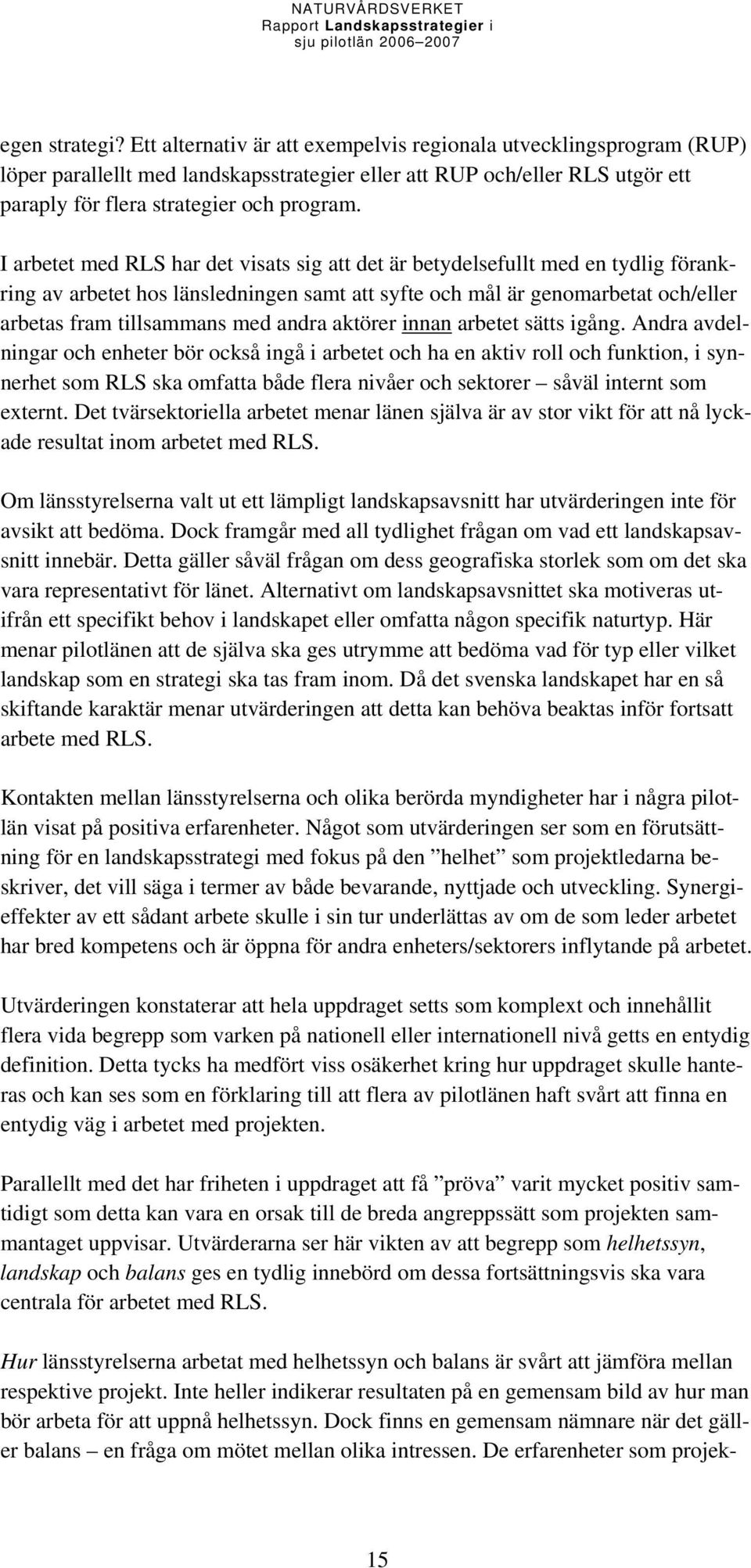 NATURVÅRDSVERKET
Rapport Landskapsstrategier i sju pilotlän 2006–2007

egen strategi? Ett alternativ är att exempelvis regionala utvecklingsprogram (RUP) löper parallellt med landskapsstrategier eller att RUP och/eller RLS utgör ett paraply för flera strategier och program.

I arbetet med RLS har det visats sig att det är betydelsefullt med en tydlig förankring av arbetet hos länsledningen samt att syfte och mål är genomarbetat och/eller arbetas fram tillsammans med andra aktörer innan arbetet sätts igång. Andra avdelningar och enheter bör också ingå i arbetet och ha en aktiv roll och funktion, i synnerhet som RLS ska omfatta både flera nivåer och sektorer – såväl internt som externt. Det tvärsektoriella arbetet menar länen själva är av stor vikt för att nå lyckade resultat inom arbetet med RLS.

Om länsstyrelserna valt ut ett lämpligt landskapsavsnitt har utvärderingen inte för avsikt att bedöma. Dock framgår med all tydlighet frågan om vad ett landskapsavsnitt innebär. Detta gäller såväl frågan om dess geografiska storlek som om det ska vara representativt för länet. Alternativt om landskapsavsnittet ska motiveras utifrån ett specifikt behov i landskapet eller omfatta någon specifik naturtyp. Här menar pilotlänen att de själva ska ges utrymme att bedöma vad för typ eller vilket landskap som en strategi ska tas fram inom. Då det svenska landskapet har en så skiftande karaktär menar utvärderingen att detta kan behöva beaktas inför fortsatt arbete med RLS.

Kontakten mellan länsstyrelserna och olika berörda myndigheter har i några pilotlän visat på positiva erfarenheter. Något som utvärderingen ser som en förutsättning för en landskapsstrategi med fokus på den ”helhet” som projektledarna beskriver, det vill säga i termer av både bevarande, nyttjade och utveckling. Synergieffekter av ett sådant arbete skulle i sin tur underlättas av om de som leder arbetet har bred kompetens och är öppna för andra enheters/sektorers inflytande på arbetet.

Utvärderingen konstaterar att hela uppdraget setts som komplext och innehållit flera vida begrepp som varken på nationell eller internationell nivå getts en entydig definition. Detta tycks ha medfört viss osäkerhet kring hur uppdraget skulle hanteras och kan ses som en förklaring till att flera av pilotlänen haft svårt att finna en entydig väg i arbetet med projekten.

Parallellt med det har friheten i uppdraget att få ”pröva” varit mycket positiv samtidigt som detta kan vara en orsak till de breda angreppssätt som projekten sammantaget uppvisar. Utvärderarna ser här vikten av att begrepp som helhetssyn, landskap och balans ges en tydlig innebörd om dessa fortsättningsvis ska vara centrala för arbetet med RLS.

Hur länsstyrelserna arbetat med helhetssyn och balans är svårt att jämföra mellan respektive projekt. Inte heller indikerar resultaten på en gemensam bild av hur man bör arbeta för att uppnå helhetssyn. Dock finns en gemensam nämnare när det gäller balans – en fråga om mötet mellan olika intressen. De erfarenheter som projek-

15